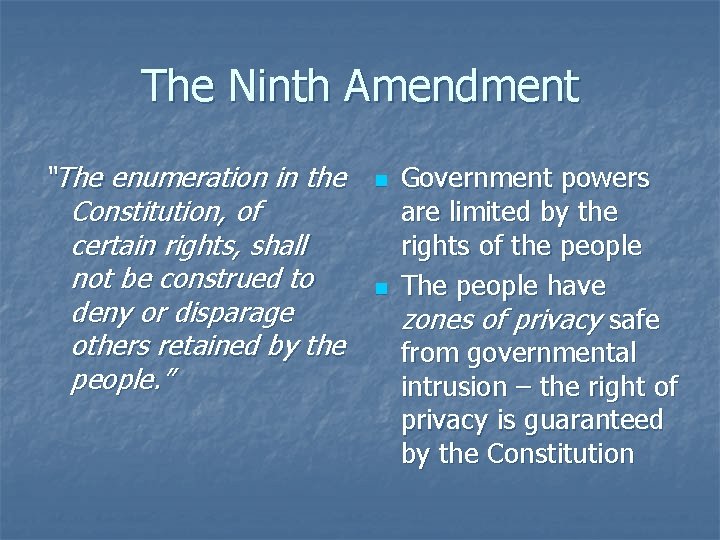 The Ninth Amendment

"The enumeration in the Constitution, of certain rights, shall not be construed to deny or disparage others retained by the people."

- Government powers are limited by the rights of the people
- The people have zones of privacy safe from governmental intrusion – the right of privacy is guaranteed by the Constitution